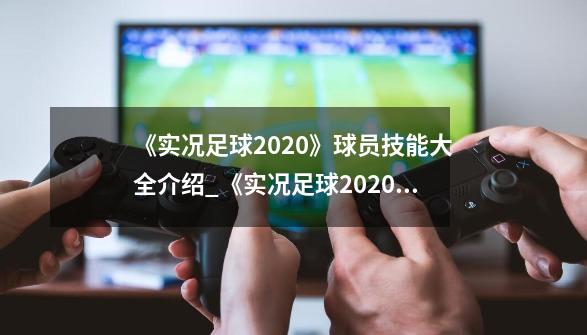 《实况足球2020》球员技能大全介绍_《实况足球2020...